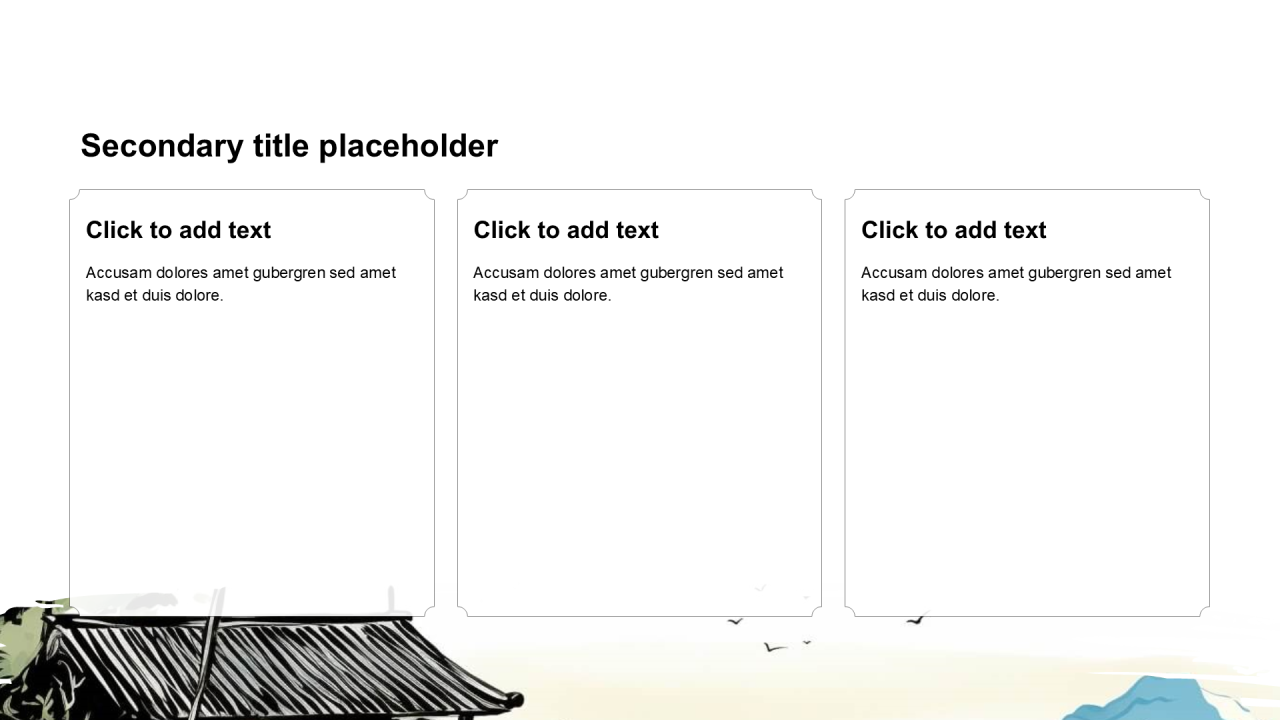 Secondary title placeholder

Click to add text

Accusam dolores amet gubergren sed amet kasd et duis dolore.

Click to add text

Accusam dolores amet gubergren sed amet kasd et duis dolore.

Click to add text

Accusam dolores amet gubergren sed amet kasd et duis dolore.